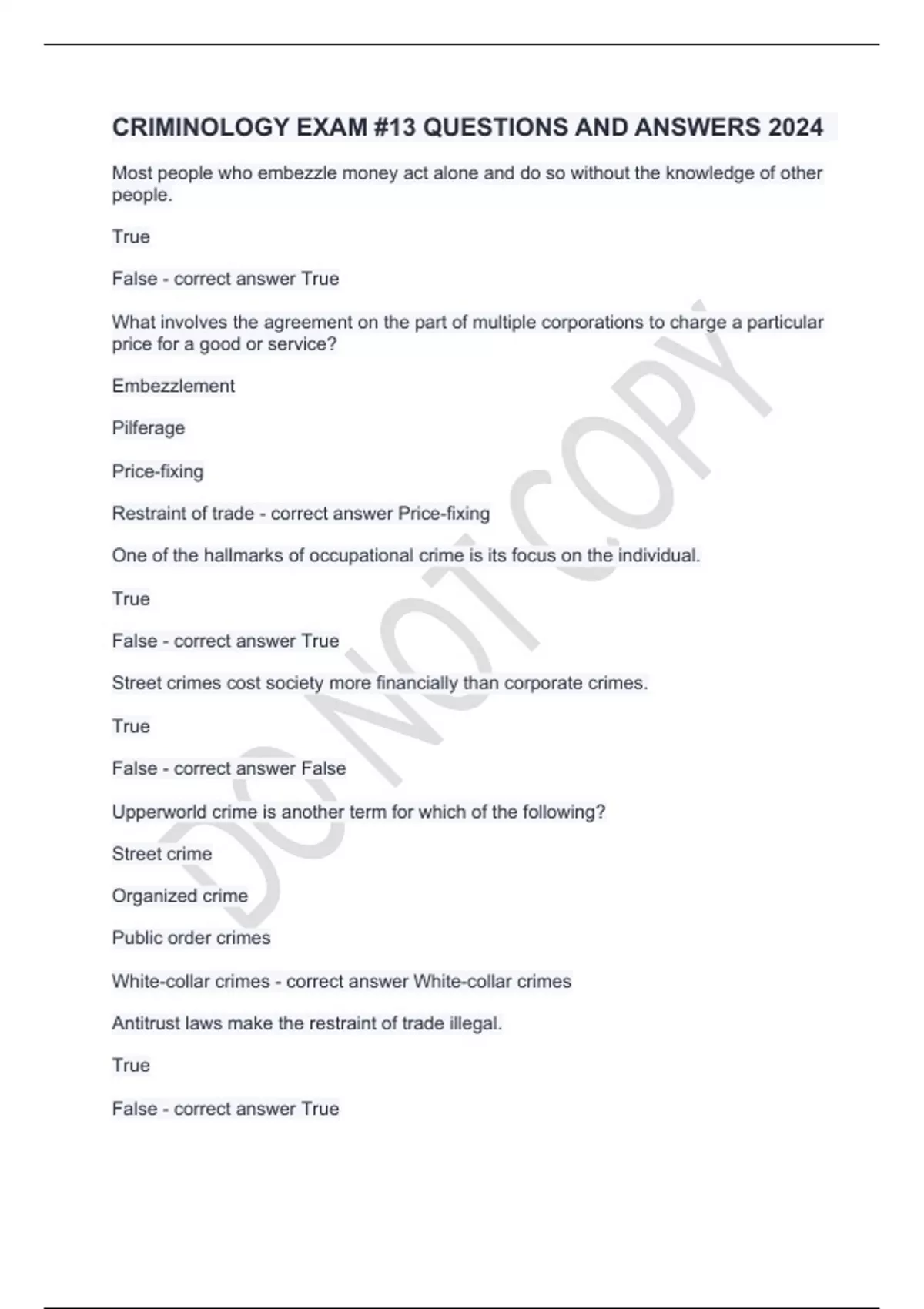 CRIMINOLOGY EXAM #13 QUESTIONS AND ANSWERS 2024

Most people who embezzle money act alone and do so without the knowledge of other people.

True

False - correct answer True

What involves the agreement on the part of multiple corporations to charge a particular price for a good or service?

Embezzlement

Pilferage

Price-fixing

Restraint of trade - correct answer Price-fixing

One of the hallmarks of occupational crime is its focus on the individual.

True

False - correct answer True

Street crimes cost society more financially than corporate crimes.

True

False - correct answer False

Upperworld crime is another term for which of the following?

Street crime

Organized crime

Public order crimes

White-collar crimes - correct answer White-collar crimes

Antitrust laws make the restraint of trade illegal.

True

False - correct answer True

DO NOT COPY